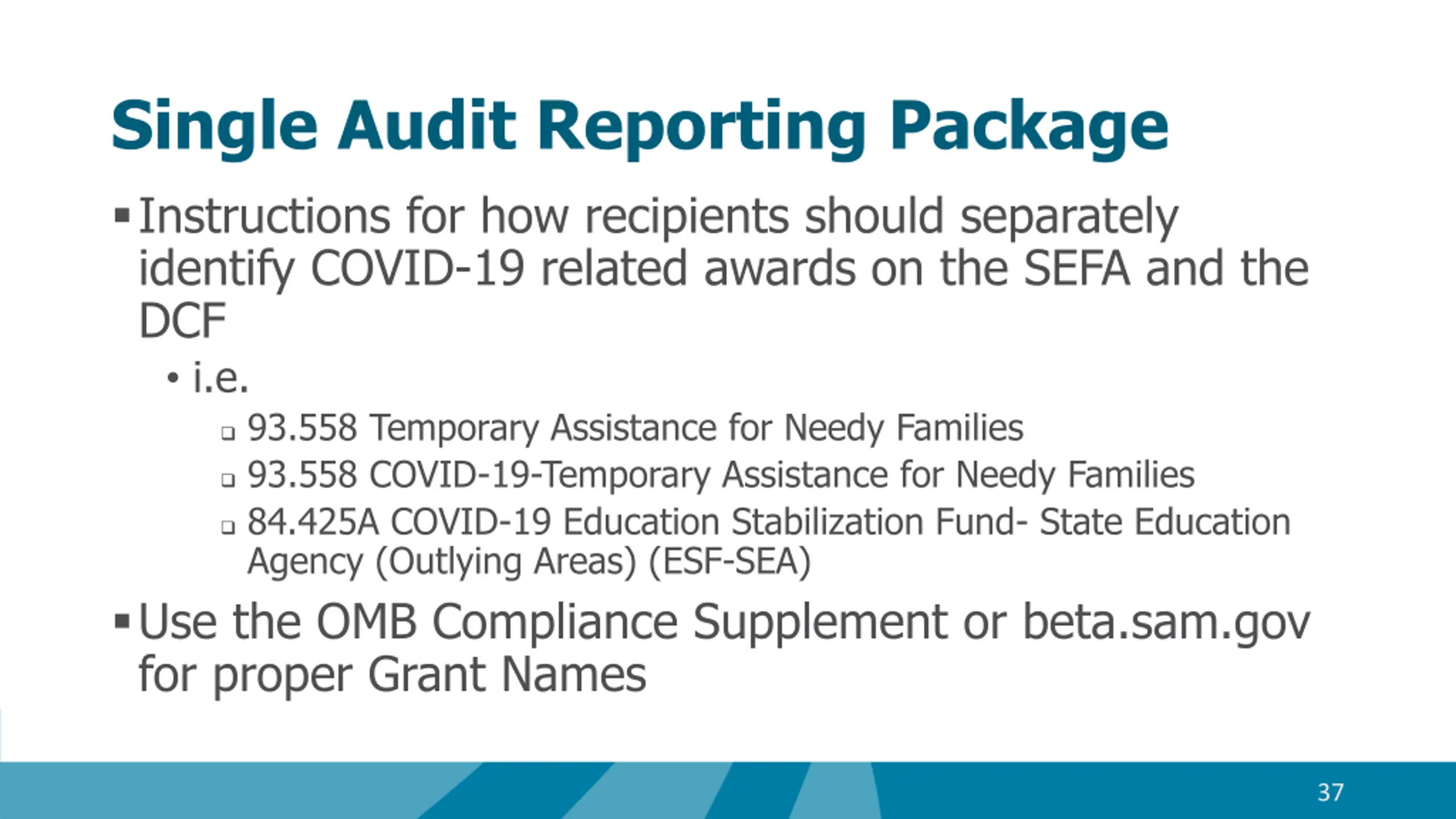 Single Audit Reporting Package

▪ Instructions for how recipients should separately identify COVID-19 related awards on the SEFA and the DCF

• i.e.

❑ 93.558 Temporary Assistance for Needy Families

❑ 93.558 COVID-19-Temporary Assistance for Needy Families

❑ 84.425A COVID-19 Education Stabilization Fund- State Education Agency (Outlying Areas) (ESF-SEA)

▪ Use the OMB Compliance Supplement or beta.sam.gov for proper Grant Names

37